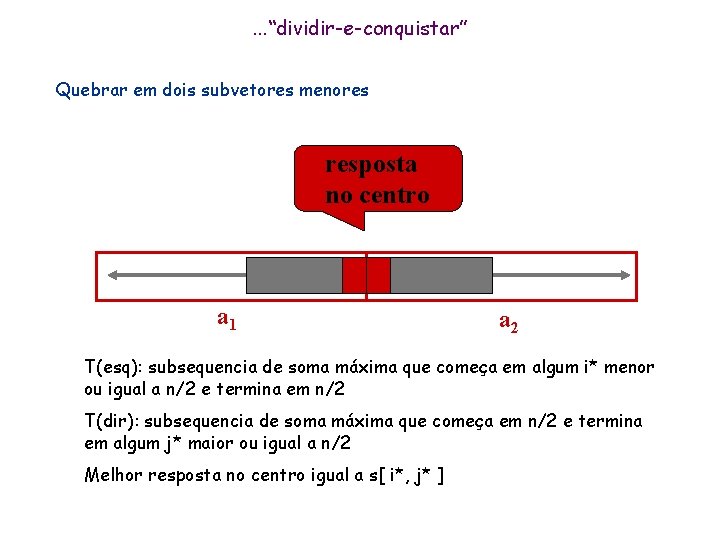 ..."dividir-e-conquistar"

Quebrar em dois subvetores menores

resposta no centro

$a_1$

$a_2$

T(esq): subsequencia de soma máxima que começa em algum i* menor ou igual a n/2 e termina em n/2

T(dir): subsequencia de soma máxima que começa em n/2 e termina em algum j* maior ou igual a n/2

Melhor resposta no centro igual a s[ i*, j* ]